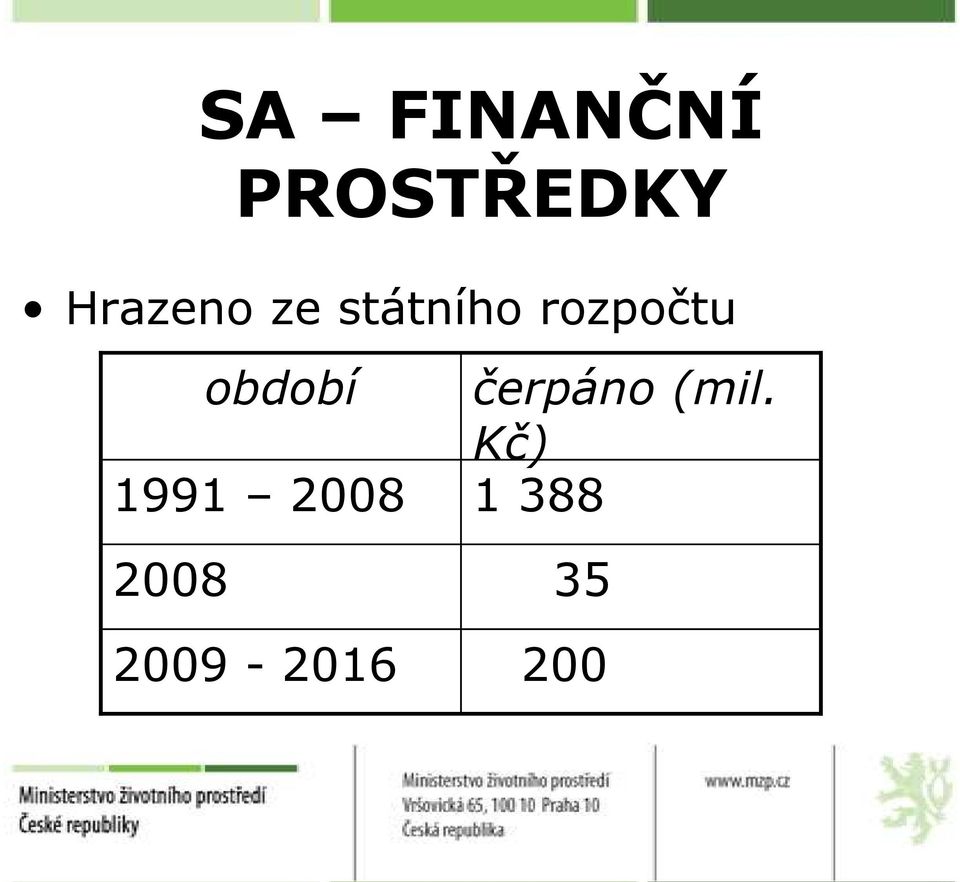 SA – FINANČNÍ PROSTŘEDKY

• Hrazeno ze státního rozpočtu

| období | čerpáno (mil. Kč) |
|---|---|
| 1991 – 2008 | 1 388 |
| 2008 | 35 |
| 2009 - 2016 | 200 |

Ministerstvo životního prostředí
České republiky

Ministerstvo životního prostředí
Vršovická 65, 100 10 Praha 10
Česká republika

www.mzp.cz